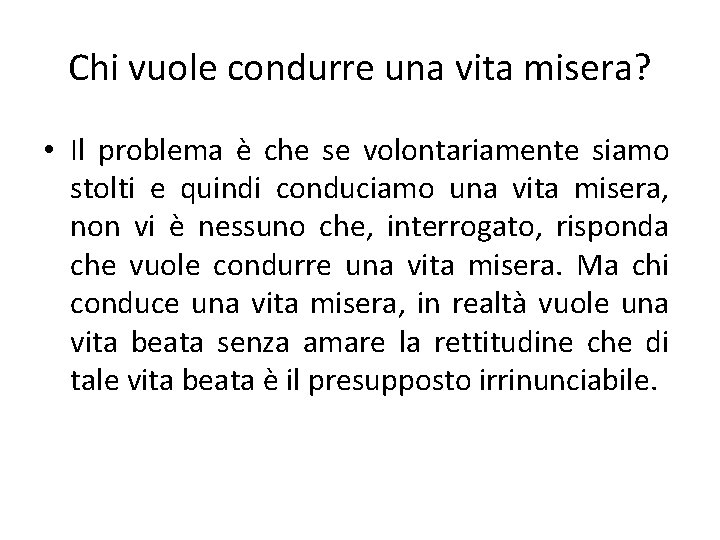 Chi vuole condurre una vita misera?

• Il problema è che se volontariamente siamo stolti e quindi conduciamo una vita misera, non vi è nessuno che, interrogato, risponda che vuole condurre una vita misera. Ma chi conduce una vita misera, in realtà vuole una vita beata senza amare la rettitudine che di tale vita beata è il presupposto irrinunciabile.